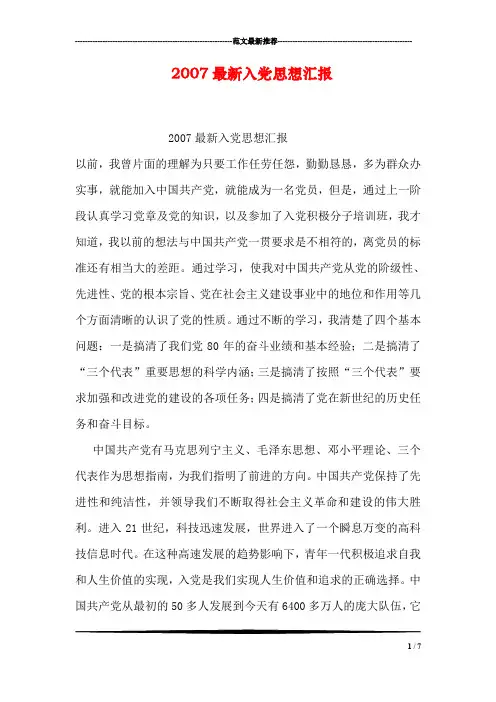 范文最新推荐

2007最新入党思想汇报

2007最新入党思想汇报

以前，我曾片面的理解为只要工作任劳任怨，勤勤恳恳，多为群众办实事，就能加入中国共产党，就能成为一名党员，但是，通过上一阶段认真学习党章及党的知识，以及参加了入党积极分子培训班，我才知道，我以前的想法与中国共产党一贯要求是不相符的，离党员的标准还有相当大的差距。通过学习，使我对中国共产党从党的阶级性、先进性、党的根本宗旨、党在社会主义建设事业中的地位和作用等几个方面清晰的认识了党的性质。通过不断的学习，我清楚了四个基本问题：一是搞清了我们党80年的奋斗业绩和基本经验；二是搞清了“三个代表”重要思想的科学内涵；三是搞清了按照“三个代表”要求加强和改进党的建设的各项任务；四是搞清了党在新世纪的历史任务和奋斗目标。

中国共产党有马克思列宁主义、毛泽东思想、邓小平理论、三个代表作为思想指南，为我们指明了前进的方向。中国共产党保持了先进性和纯洁性，并领导我们不断取得社会主义革命和建设的伟大胜利。进入21世纪，科技迅速发展，世界进入了一个瞬息万变的高科技信息时代。在这种高速发展的趋势影响下，青年一代积极追求自我和人生价值的实现，入党是我们实现人生价值和追求的正确选择。中国共产党从最初的50多人发展到今天有6400多万人的庞大队伍，它

1 / 7